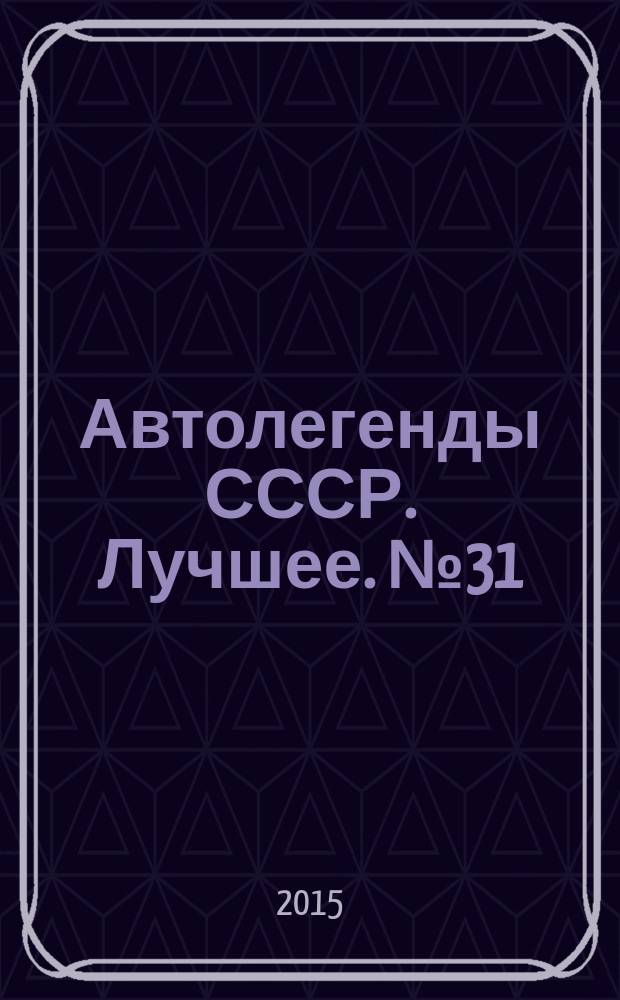 Автолегенды СССР. Лучшее. №31

2015